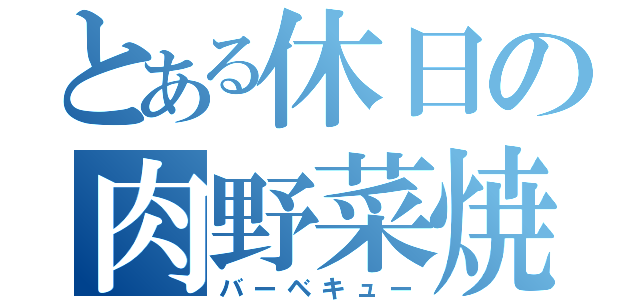 とある休日の
肉野菜焼
バーベキュー